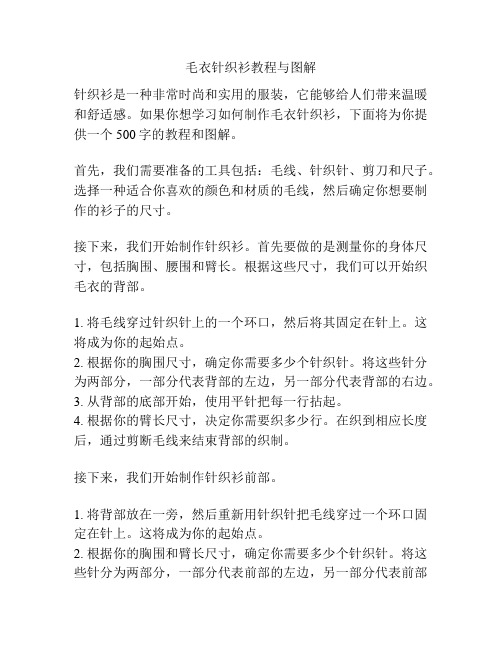 毛衣针织衫教程与图解

针织衫是一种非常时尚和实用的服装，它能够给人们带来温暖和舒适感。如果你想学习如何制作毛衣针织衫，下面将为你提供一个 500 字的教程和图解。

首先，我们需要准备的工具包括：毛线、针织针、剪刀和尺子。选择一种适合你喜欢的颜色和材质的毛线，然后确定你想要制作的衫子的尺寸。

接下来，我们开始制作针织衫。首先要做的是测量你的身体尺寸，包括胸围、腰围和臂长。根据这些尺寸，我们可以开始织毛衣的背部。

1. 将毛线穿过针织针上的一个环口，然后将其固定在针上。这将成为你的起始点。
2. 根据你的胸围尺寸，确定你需要多少个针织针。将这些针分为两部分，一部分代表背部的左边，另一部分代表背部的右边。
3. 从背部的底部开始，使用平针把每一行拈起。
4. 根据你的臂长尺寸，决定你需要织多少行。在织到相应长度后，通过剪断毛线来结束背部的织制。

接下来，我们开始制作针织衫前部。

1. 将背部放在一旁，然后重新用针织针把毛线穿过一个环口固定在针上。这将成为你的起始点。
2. 根据你的胸围和臂长尺寸，确定你需要多少个针织针。将这些针分为两部分，一部分代表前部的左边，另一部分代表前部